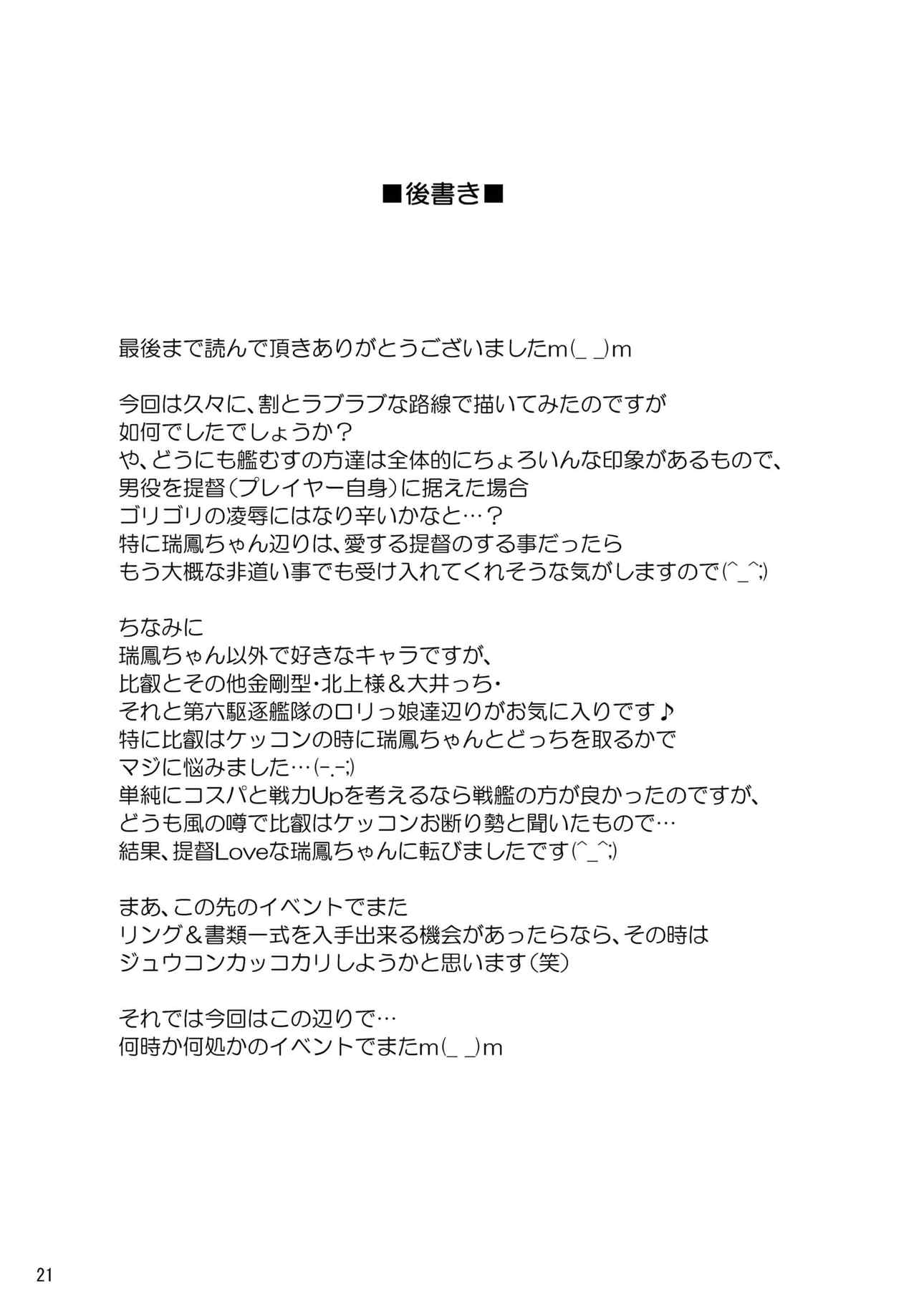 ■後書き■

最後まで読んで頂きありがとうございましたm(_ _)m

今回は久々に、割とラブラブな路線で描いてみたのですが
如何でしたでしょうか？
や、どうにも艦むすの方達は全体的にちょろいんな印象があるもので、
男役を提督（プレイヤー自身）に据えた場合
ゴリゴリの凌辱にはなり辛いかなと…？
特に瑞鳳ちゃん辺りは、愛する提督のする事だったら
もう大概な非道い事でも受け入れてくれそうな気がしますので(^_^;)

ちなみに
瑞鳳ちゃん以外で好きなキャラですが、
比叡とその他金剛型・北上様＆大井っち・
それと第六駆逐艦隊のロリっ娘達辺りがお気に入りです♪
特に比叡はケッコンの時に瑞鳳ちゃんとどっちを取るかで
マジに悩みました…(-.-;)
単純にコスパと戦力Upを考えるなら戦艦の方が良かったのですが、
どうも風の噂で比叡はケッコンお断り勢と聞いたもので…
結果、提督Loveな瑞鳳ちゃんに転びましたです(^_^;)

まあ、この先のイベントでまた
リング＆書類一式を入手出来る機会があったらなら、その時は
ジュウコンカッコカリしようかと思います（笑）

それでは今回はこの辺りで…
何時か何処かのイベントでまたm(_ _)m

21